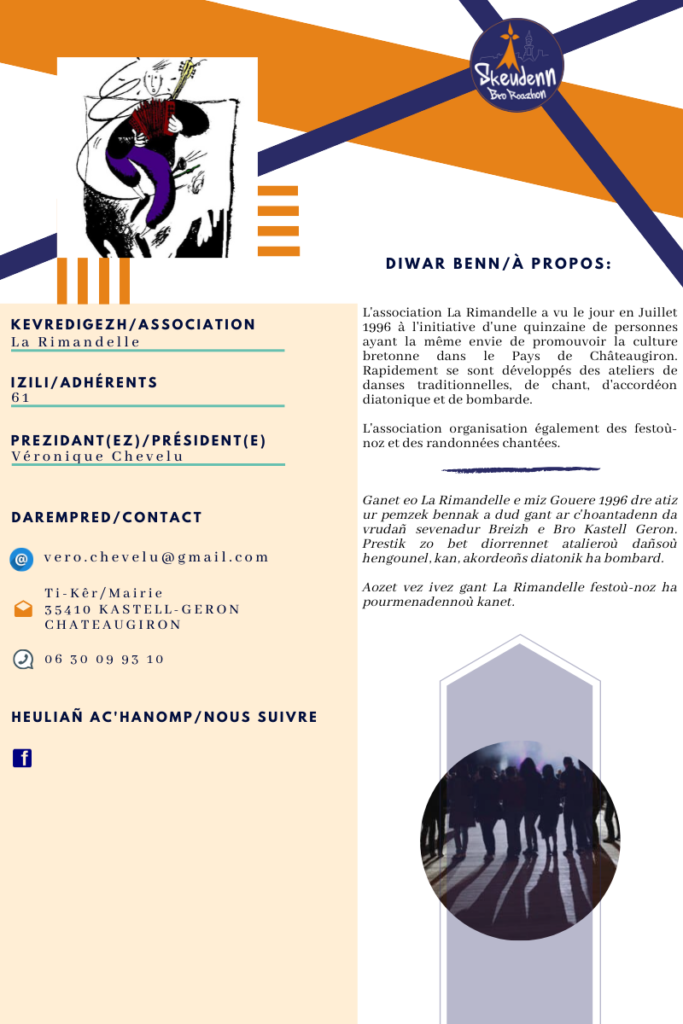 Skeudenn
Bro Roazhon

DIWAR BENN/À PROPOS:

KEVREDIGEZH/ASSOCIATION
La Rimandelle

IZILI/ADHÉRENTS
61

PREZIDANT(EZ)/PRÉSIDENT(E)
Véronique Chevelu

DAREMPRED/CONTACT

vero.chevelu@gmail.com

Ti-Kêr/Mairie
35410 KASTELL-GERON
CHATEAUGIRON

06 30 09 93 10

HEULIAÑ AC'HANOMP/NOUS SUIVRE

L'association La Rimandelle a vu le jour en Juillet 1996 à l'initiative d'une quinzaine de personnes ayant la même envie de promouvoir la culture bretonne dans le Pays de Châteaugiron. Rapidement se sont développés des ateliers de danses traditionnelles, de chant, d'accordéon diatonique et de bombarde.

L'association organisation également des festoù-noz et des randonnées chantées.

Ganet eo La Rimandelle e miz Gouere 1996 dre atiz ur pemzek bennak a dud gant ar c'hoantadenn da vrudañ sevenadur Breizh e Bro Kastell Geron. Prestik zo bet diorrennet atalieroù dañsoù hengounel, kan, akordeoñs diatonik ha bombard.

Aozet vez ivez gant La Rimandelle festoù-noz ha pourmenadennoù kanet.